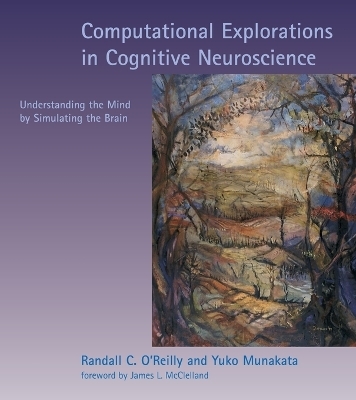 Computational Explorations in Cognitive Neuroscience

Understanding the Mind by Simulating the Brain

Randall C. O'Reilly and Yuko Munakata
foreword by James L. McClelland